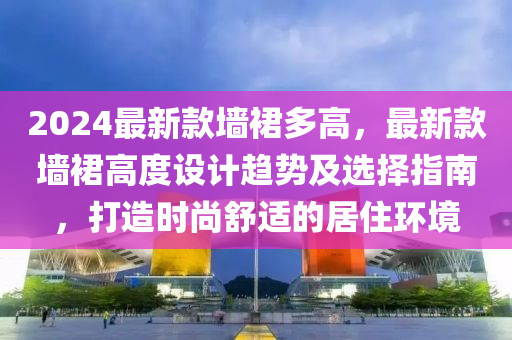 2024最新款墙裙多高，最新款墙裙高度设计趋势及选择指南，打造时尚舒适的居住环境